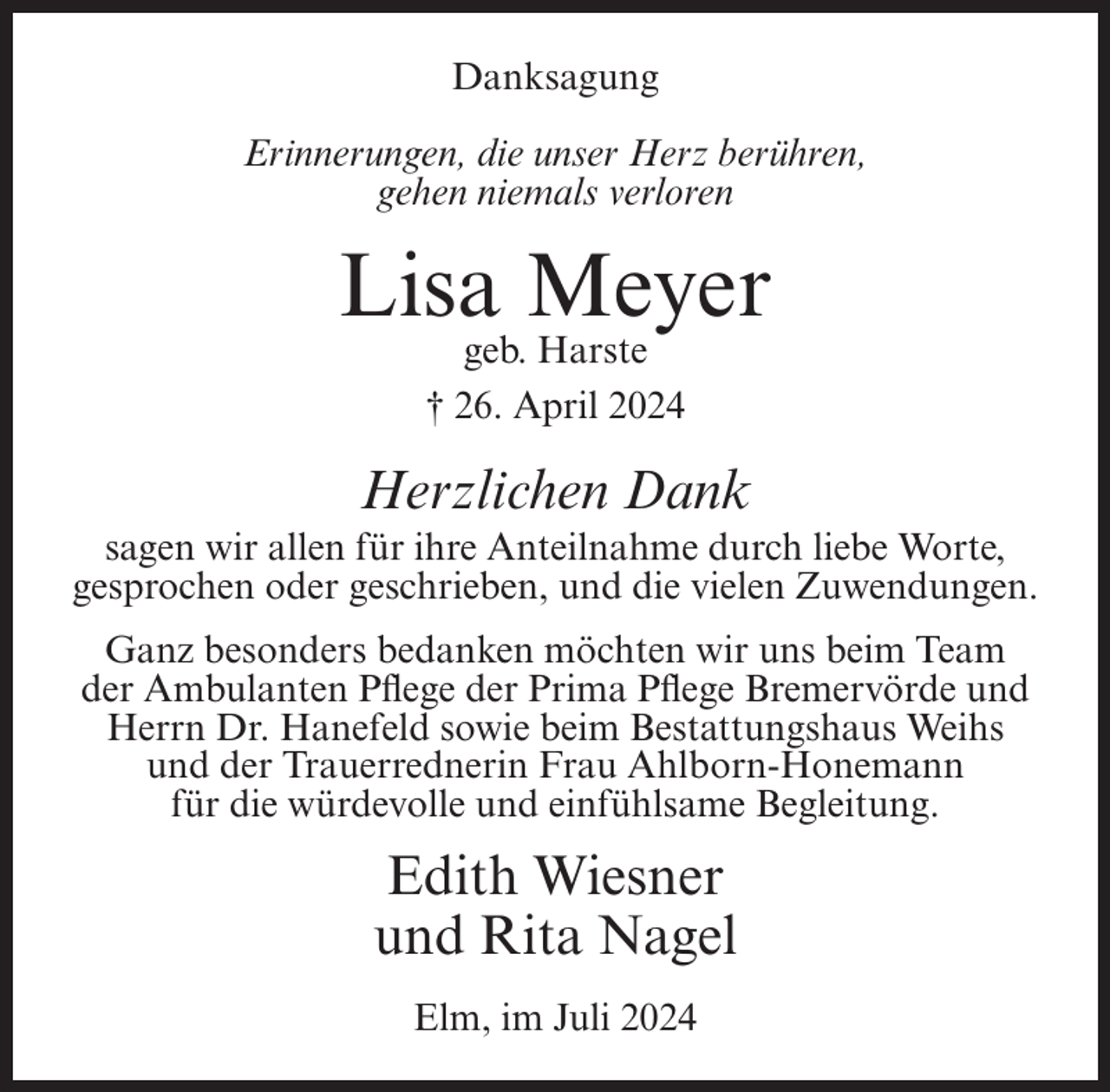 Danksagung

Erinnerungen, die unser Herz berühren,
gehen niemals verloren

Lisa Meyer
geb. Harste
† 26. April 2024

Herzlichen Dank
sagen wir allen für ihre Anteilnahme durch liebe Worte, gesprochen oder geschrieben, und die vielen Zuwendungen.

Ganz besonders bedanken möchten wir uns beim Team der Ambulanten Pflege der Prima Pflege Bremervörde und Herrn Dr. Hanefeld sowie beim Bestattungshaus Weihs und der Trauerrednerin Frau Ahlborn-Honemann für die würdevolle und einfühlsame Begleitung.

Edith Wiesner
und Rita Nagel

Elm, im Juli 2024